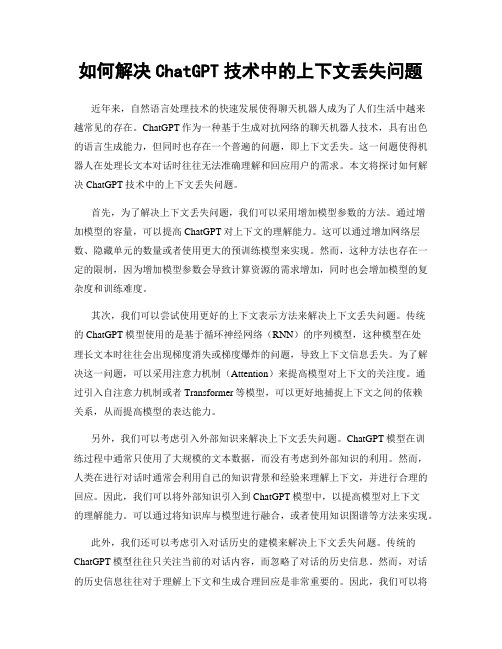 如何解决 ChatGPT 技术中的上下文丢失问题

近年来，自然语言处理技术的快速发展使得聊天机器人成为了人们生活中越来越常见的存在。ChatGPT 作为一种基于生成对抗网络的聊天机器人技术，具有出色的语言生成能力，但同时也存在一个普遍的问题，即上下文丢失。这一问题使得机器人在处理长文本对话时往往无法准确理解和回应用户的需求。本文将探讨如何解决 ChatGPT 技术中的上下文丢失问题。

首先，为了解决上下文丢失问题，我们可以采用增加模型参数的方法。通过增加模型的容量，可以提高 ChatGPT 对上下文的理解能力。这可以通过增加网络层数、隐藏单元的数量或者使用更大的预训练模型来实现。然而，这种方法也存在一定的限制，因为增加模型参数会导致计算资源的需求增加，同时也会增加模型的复杂度和训练难度。

其次，我们可以尝试使用更好的上下文表示方法来解决上下文丢失问题。传统的 ChatGPT 模型使用的是基于循环神经网络（RNN）的序列模型，这种模型在处理长文本时往往会出现梯度消失或梯度爆炸的问题，导致上下文信息丢失。为了解决这一问题，可以采用注意力机制（Attention）来提高模型对上下文的关注度。通过引入自注意力机制或者 Transformer 等模型，可以更好地捕捉上下文之间的依赖关系，从而提高模型的表达能力。

另外，我们可以考虑引入外部知识来解决上下文丢失问题。ChatGPT 模型在训练过程中通常只使用了大规模的文本数据，而没有考虑到外部知识的利用。然而，人类在进行对话时通常会利用自己的知识背景和经验来理解上下文，并进行合理的回应。因此，我们可以将外部知识引入到 ChatGPT 模型中，以提高模型对上下文的理解能力。可以通过将知识库与模型进行融合，或者使用知识图谱等方法来实现。

此外，我们还可以考虑引入对话历史的建模来解决上下文丢失问题。传统的 ChatGPT 模型往往只关注当前的对话内容，而忽略了对话的历史信息。然而，对话的历史信息往往对于理解上下文和生成合理回应是非常重要的。因此，我们可以将